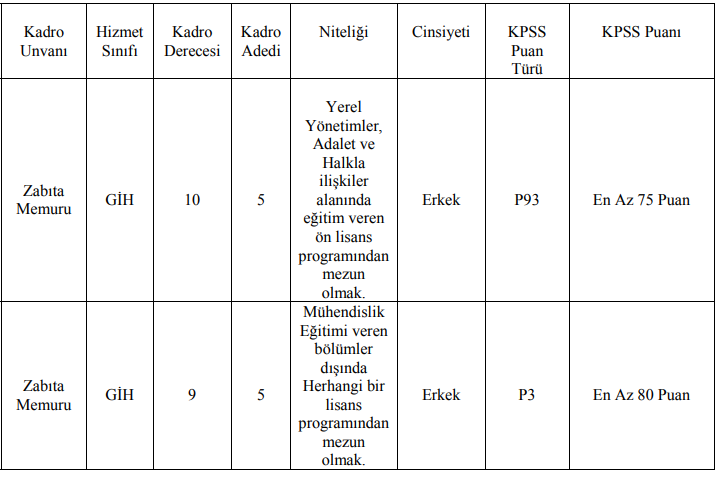 | Kadro Unvanı | Hizmet Sınıfı | Kadro Derecesi | Kadro Adedi | Niteliği | Cinsiyeti | KPSS Puan Türü | KPSS Puanı |
|---|---|---|---|---|---|---|---|
| Zabıta Memuru | GİH | 10 | 5 | Yerel Yönetimler, Adalet ve Halkla ilişkiler alanında eğitim veren ön lisans programından mezun olmak. | Erkek | P93 | En Az 75 Puan |
| Zabıta Memuru | GİH | 9 | 5 | Mühendislik Eğitimi veren bölümler dışında Herhangi bir lisans programından mezun olmak. | Erkek | P3 | En Az 80 Puan |